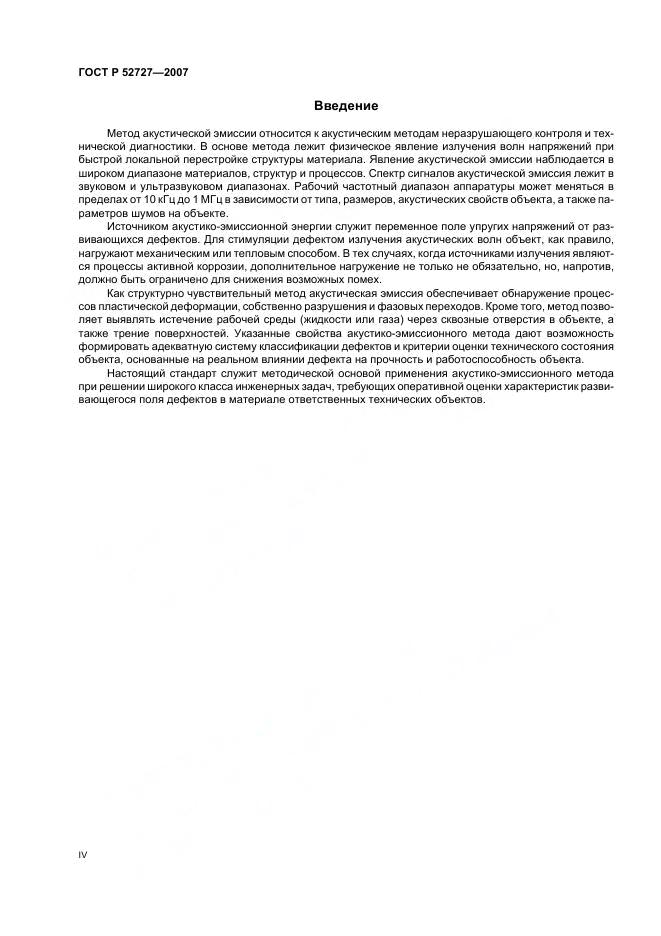 ГОСТ Р 52727—2007

Введение

Метод акустической эмиссии относится к акустическим методам неразрушающего контроля и технической диагностики. В основе метода лежит физическое явление излучения волн напряжений при быстрой локальной перестройке структуры материала. Явление акустической эмиссии наблюдается в широком диапазоне материалов, структур и процессов. Спектр сигналов акустической эмиссия лежит в звуковом и ультразвуковом диапазонах. Рабочий частотный диапазон аппаратуры может меняться в пределах от 10 кГц до 1 МГц в зависимости от типа, размеров, акустических свойств объекта, а также параметров шумов на объекте.

Источником акустико-эмиссионной энергии служит переменное поле упругих напряжений от развивающихся дефектов. Для стимуляции дефектом излучения акустических волн объект, как правило, нагружают механическим или тепловым способом. В тех случаях, когда источниками излучения являются процессы активной коррозии, дополнительное нагружение не только не обязательно, но, напротив, должно быть ограничено для снижения возможных помех.

Как структурно чувствительный метод акустическая эмиссия обеспечивает обнаружение процессов пластической деформации, собственно разрушения и фазовых переходов. Кроме того, метод позволяет выявлять истечение рабочей среды (жидкости или газа) через сквозные отверстия в объекте, а также трение поверхностей. Указанные свойства акустико-эмиссионного метода дают возможность формировать адекватную систему классификации дефектов и критерии оценки технического состояния объекта, основанные на реальном влиянии дефекта на прочность и работоспособность объекта.

Настоящий стандарт служит методической основой применения акустико-эмиссионного метода при решении широкого класса инженерных задач, требующих оперативной оценки характеристик развивающегося поля дефектов в материале ответственных технических объектов.

IV